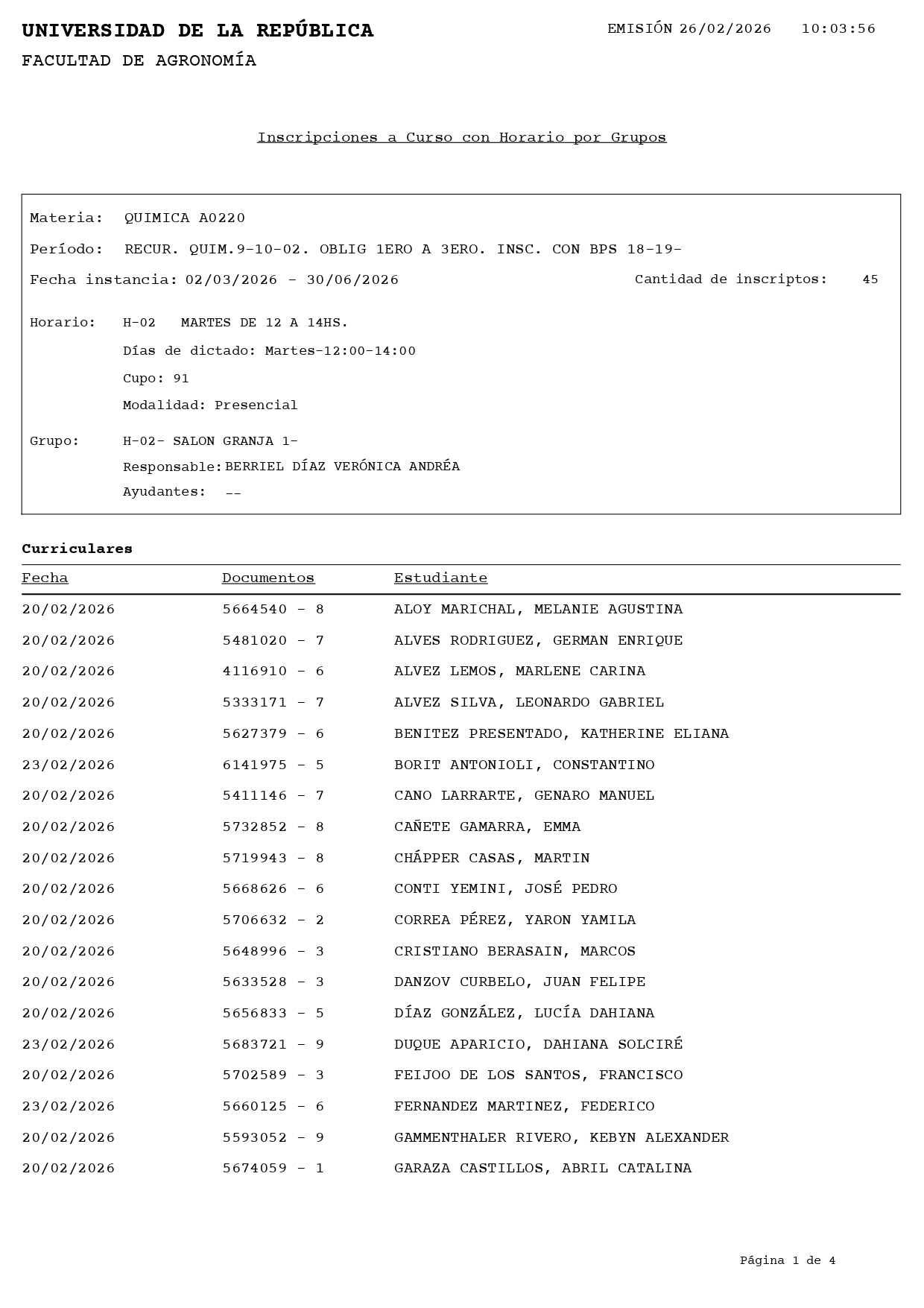 UNIVERSIDAD DE LA REPÚBLICA
EMISIÓN 26/02/2026 10:03:56
FACULTAD DE AGRONOMÍA

Inscripciones a Curso con Horario por Grupos

Materia: QUIMICA A0220
Período: RECUR. QUIM.9-10-02. OBLIG 1ERO A 3ERO. INSC. CON BPS 18-19-
Fecha instancia: 02/03/2026 - 30/06/2026
Cantidad de inscriptos: 45

Horario: H-02 MARTES DE 12 A 14HS.
Días de dictado: Martes-12:00-14:00
Cupo: 91
Modalidad: Presencial

Grupo: H-02- SALON GRANJA 1-
Responsable: BERRIEL DÍAZ VERÓNICA ANDRÉA
Ayudantes: --

Curriculares

| Fecha | Documentos | Estudiante |
|---|---|---|
| 20/02/2026 | 5664540 - 8 | ALOY MARICHAL, MELANIE AGUSTINA |
| 20/02/2026 | 5481020 - 7 | ALVES RODRIGUEZ, GERMAN ENRIQUE |
| 20/02/2026 | 4116910 - 6 | ALVEZ LEMOS, MARLENE CARINA |
| 20/02/2026 | 5333171 - 7 | ALVEZ SILVA, LEONARDO GABRIEL |
| 20/02/2026 | 5627379 - 6 | BENITEZ PRESENTADO, KATHERINE ELIANA |
| 23/02/2026 | 6141975 - 5 | BORIT ANTONIOLI, CONSTANTINO |
| 20/02/2026 | 5411146 - 7 | CANO LARRARTE, GENARO MANUEL |
| 20/02/2026 | 5732852 - 8 | CAÑETE GAMARRA, EMMA |
| 20/02/2026 | 5719943 - 8 | CHÁPPER CASAS, MARTIN |
| 20/02/2026 | 5668626 - 6 | CONTI YEMINI, JOSÉ PEDRO |
| 20/02/2026 | 5706632 - 2 | CORREA PÉREZ, YARON YAMILA |
| 20/02/2026 | 5648996 - 3 | CRISTIANO BERASAIN, MARCOS |
| 20/02/2026 | 5633528 - 3 | DANZOV CURBELO, JUAN FELIPE |
| 20/02/2026 | 5656833 - 5 | DÍAZ GONZÁLEZ, LUCÍA DAHIANA |
| 23/02/2026 | 5683721 - 9 | DUQUE APARICIO, DAHIANA SOLCIRÉ |
| 20/02/2026 | 5702589 - 3 | FEIJOO DE LOS SANTOS, FRANCISCO |
| 23/02/2026 | 5660125 - 6 | FERNANDEZ MARTINEZ, FEDERICO |
| 20/02/2026 | 5593052 - 9 | GAMMENTHALER RIVERO, KEBYN ALEXANDER |
| 20/02/2026 | 5674059 - 1 | GARAZA CASTILLOS, ABRIL CATALINA |

Página 1 de 4